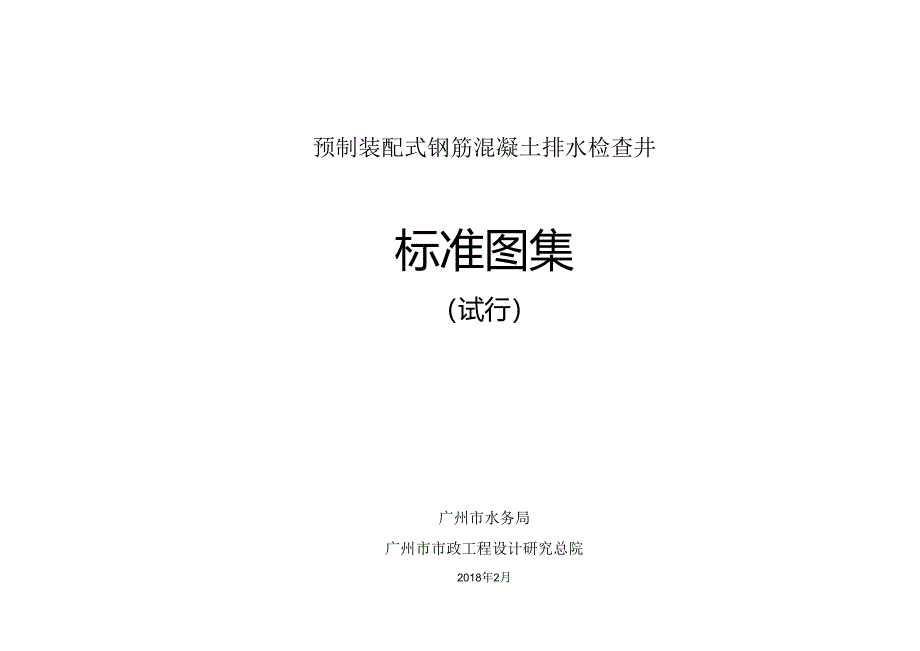 预制装配式钢筋混凝土排水检查井

标准图集

(试行)

广州市水务局

广州市市政工程设计研究总院

2018年2月